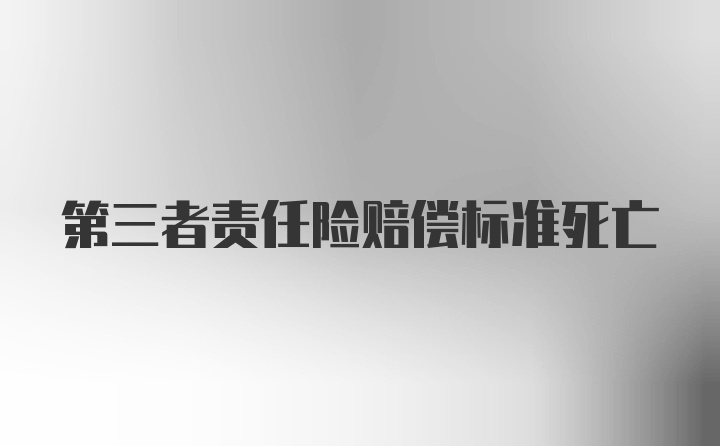 第三者责任险赔偿标准死亡